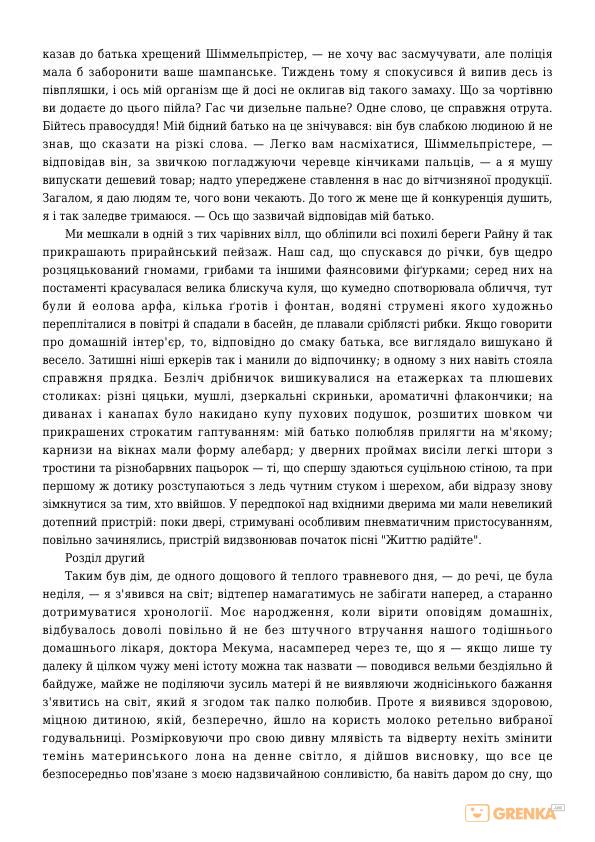 казав до батька хрещений Шіммельпрістер, — не хочу вас засмучувати, але поліція мала б заборонити ваше шампанське. Тиждень тому я спокусився й випив десь із півпляшки, і ось мій організм ще й досі не оклигав від такого замаху. Що за чортівню ви додаєте до цього пійла? Гас чи дизельне пальне? Одне слово, це справжня отрута. Бійтесь правосуддя! Мій бідний батько на це знічувався: він був слабкою людиною й не знав, що сказати на різкі слова. — Легко вам насміхатися, Шіммельпрістере, — відповідав він, за звичкою погладжуючи черевце кінчиками пальців, — а я мушу випускати дешевий товар; надто упереджене ставлення в нас до вітчизняної продукції. Загалом, я даю людям те, чого вони чекають. До того ж мене ще й конкуренція душить, я і так заледве тримаюся. — Ось що зазвичай відповідав мій батько.

Ми мешкали в одній з тих чарівних вілл, що обліпили всі похилі береги Райну й так прикрашають прирайнський пейзаж. Наш сад, що спускався до річки, був щедро розцяцькований гномами, грибами та іншими фаянсовими фіґурками; серед них на постаменті красувалася велика блискуча куля, що кумедно спотворювала обличчя, тут були й еолова арфа, кілька ґротів і фонтан, водяні струмені якого художньо перепліталися в повітрі й спадали в басейн, де плавали сріблясті рибки. Якщо говорити про домашній інтер'єр, то, відповідно до смаку батька, все виглядало вишукано й весело. Затишні ніші еркерів так і манили до відпочинку; в одному з них навіть стояла справжня прядка. Безліч дрібничок вишикувалися на етажерках та плюшевих столиках: різні цяцьки, мушлі, дзеркальні скриньки, ароматичні флакончики; на диванах і канапах було накидано купу пухових подушок, розшитих шовком чи прикрашених строкатим гаптуванням: мій батько полюбляв прилягти на м'якому; карнизи на вікнах мали форму алебард; у дверних проймах висіли легкі штори з тростини та різнобарвних пацьорок — ті, що спершу здаються суцільною стіною, та при першому ж дотику розступаються з ледь чутним стуком і шерехом, аби відразу знову зімкнутися за тим, хто ввійшов. У передпокої над вхідними дверима ми мали невеликий дотепний пристрій: поки двері, стримувані особливим пневматичним пристосуванням, повільно зачинялись, пристрій видзвонював початок пісні "Життю радійте".

Розділ другий

Таким був дім, де одного дощового й теплого травневого дня, — до речі, це була неділя, — я з'явився на світ; відтепер намагатимусь не забігати наперед, а старанно дотримуватися хронології. Моє народження, коли вірити оповідям домашніх, відбувалось доволі повільно й не без штучного втручання нашого тодішнього домашнього лікаря, доктора Мекума, насамперед через те, що я — якщо лише ту далеку й цілком чужу мені істоту можна так назвати — поводився вельми бездіяльно й байдуже, майже не поділяючи зусиль матері й не виявляючи жоднісінького бажання з'явитись на світ, який я згодом так палко полюбив. Проте я виявився здоровою, міцною дитиною, якій, безперечно, йшло на користь молоко ретельно вибраної годувальниці. Розмірковуючи про свою дивну млявість та відверту нехіть змінити темінь материнського лона на денне світло, я дійшов висновку, що все це безпосередньо пов'язане з моєю надзвичайною сонливістю, ба навіть даром до сну, що

GRENKA